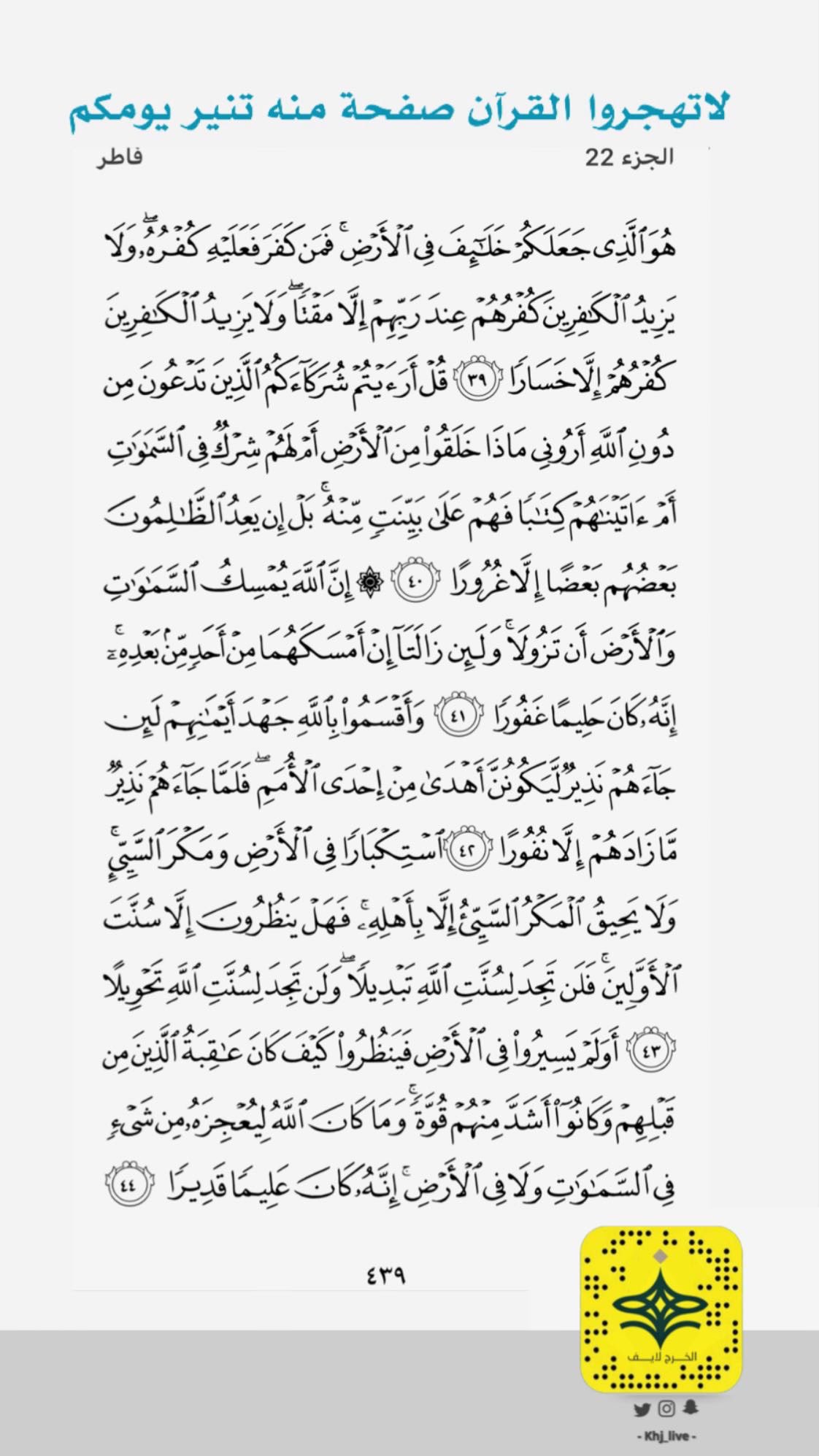 لاتهجروا القرآن صفحة منه تنير يومكم

الجزء 22
فاطر

هُوَ ٱلَّذِى جَعَلَكُمْ خَلَٰٓئِفَ فِى ٱلْأَرْضِ ۚ فَمَن كَفَرَ فَعَلَيْهِ كُفْرُهُۥ ۖ وَلَا يَزِيدُ ٱلْكَٰفِرِينَ كُفْرُهُمْ عِندَ رَبِّهِمْ إِلَّا مَقْتًا ۖ وَلَا يَزِيدُ ٱلْكَٰفِرِينَ كُفْرُهُمْ إِلَّا خَسَارًا ﴿٣٩﴾ قُلْ أَرَءَيْتُمْ شُرَكَآءَكُمُ ٱلَّذِينَ تَدْعُونَ مِن دُونِ ٱللَّهِ أَرُونِى مَاذَا خَلَقُوا۟ مِنَ ٱلْأَرْضِ أَمْ لَهُمْ شِرْكٌ فِى ٱلسَّمَٰوَٰتِ أَمْ ءَاتَيْنَٰهُمْ كِتَٰبًا فَهُمْ عَلَىٰ بَيِّنَتٍ مِّنْهُ ۚ بَلْ إِن يَعِدُ ٱلظَّٰلِمُونَ بَعْضُهُم بَعْضًا إِلَّا غُرُورًا ﴿٤٠﴾ ۞ إِنَّ ٱللَّهَ يُمْسِكُ ٱلسَّمَٰوَٰتِ وَٱلْأَرْضَ أَن تَزُولَا ۚ وَلَئِن زَالَتَآ إِنْ أَمْسَكَهُمَا مِنْ أَحَدٍ مِّنۢ بَعْدِهِۦٓ ۚ إِنَّهُۥ كَانَ حَلِيمًا غَفُورًا ﴿٤١﴾ وَأَقْسَمُوا۟ بِٱللَّهِ جَهْدَ أَيْمَٰنِهِمْ لَئِن جَآءَهُمْ نَذِيرٌ لَّيَكُونُنَّ أَهْدَىٰ مِنْ إِحْدَى ٱلْأُمَمِ ۖ فَلَمَّا جَآءَهُمْ نَذِيرٌ مَّا زَادَهُمْ إِلَّا نُفُورًا ﴿٤٢﴾ ٱسْتِكْبَارًا فِى ٱلْأَرْضِ وَمَكْرَ ٱلسَّيِّئِ ۚ وَلَا يَحِيقُ ٱلْمَكْرُ ٱلسَّيِّئُ إِلَّا بِأَهْلِهِۦ ۚ فَهَلْ يَنظُرُونَ إِلَّا سُنَّتَ ٱلْأَوَّلِينَ ۚ فَلَن تَجِدَ لِسُنَّتِ ٱللَّهِ تَبْدِيلًا ۖ وَلَن تَجِدَ لِسُنَّتِ ٱللَّهِ تَحْوِيلًا ﴿٤٣﴾ أَوَلَمْ يَسِيرُوا۟ فِى ٱلْأَرْضِ فَيَنظُرُوا۟ كَيْفَ كَانَ عَٰقِبَةُ ٱلَّذِينَ مِن قَبْلِهِمْ وَكَانُوٓا۟ أَشَدَّ مِنْهُمْ قُوَّةً ۚ وَمَا كَانَ ٱللَّهُ لِيُعْجِزَهُۥ مِن شَىْءٍ فِى ٱلسَّمَٰوَٰتِ وَلَا فِى ٱلْأَرْضِ ۚ إِنَّهُۥ كَانَ عَلِيمًا قَدِيرًا ﴿٤٤﴾

٤٣٩

الخرج لايف
- Khj_live -